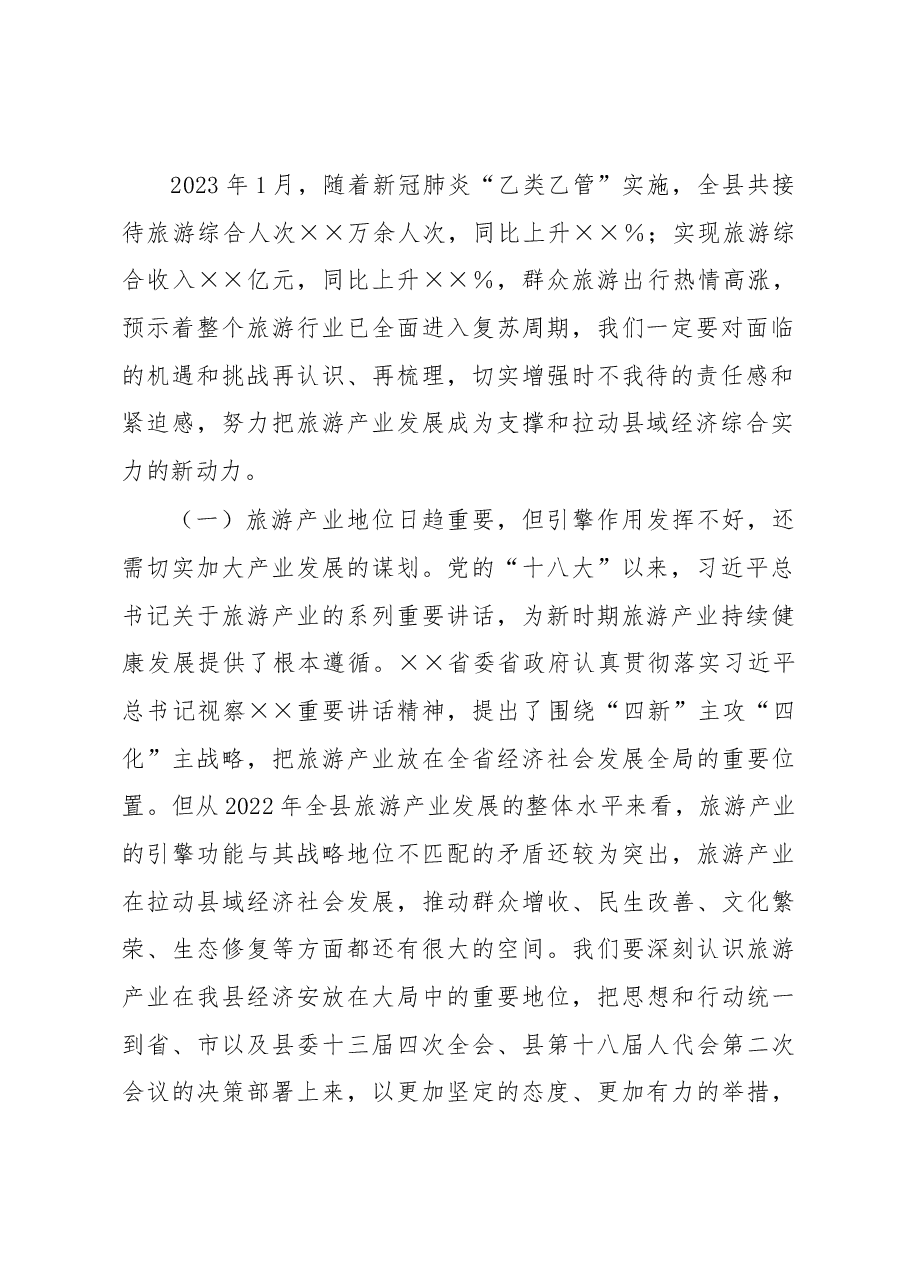 2023年1月，随着新冠肺炎“乙类乙管”实施，全县共接待旅游综合人次××万余人次，同比上升××%；实现旅游综合收入××亿元，同比上升××%，群众旅游出行热情高涨，预示着整个旅游行业已全面进入复苏周期，我们一定要对面临的机遇和挑战再认识、再梳理，切实增强时不我待的责任感和紧迫感，努力把旅游产业发展成为支撑和拉动县域经济综合实力的新动力。

（一）旅游产业地位日趋重要，但引擎作用发挥不好，还需切实加大产业发展的谋划。党的“十八大”以来，习近平总书记关于旅游产业的系列重要讲话，为新时期旅游产业持续健康发展提供了根本遵循。××省委省政府认真贯彻落实习近平总书记视察××重要讲话精神，提出了围绕“四新”主攻“四化”主战略，把旅游产业放在全省经济社会发展全局的重要位置。但从2022年全县旅游产业发展的整体水平来看，旅游产业的引擎功能与其战略地位不匹配的矛盾还较为突出，旅游产业在拉动县域经济社会发展，推动群众增收、民生改善、文化繁荣、生态修复等方面都还有很大的空间。我们要深刻认识旅游产业在我县经济安放在大局中的重要地位，把思想和行动统一到省、市以及县委十三届四次全会、县第十八届人代会第二次会议的决策部署上来，以更加坚定的态度、更加有力的举措，